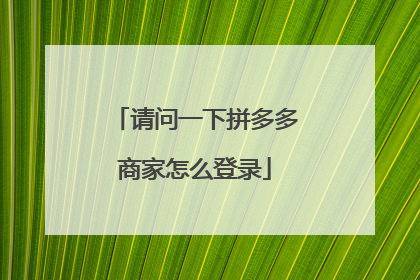 「请问一下拼多多商家怎么登录」